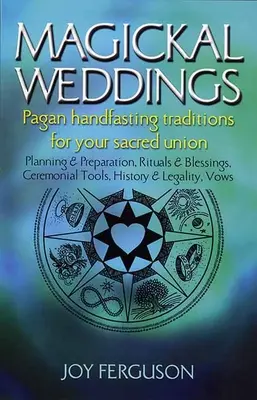 MAGICKAL WEDDINGS

Pagan handfasting traditions for your sacred union

Planning & Preparation, Rituals & Blessings, Ceremonial Tools, History & Legality, Vows

JOY FERGUSON